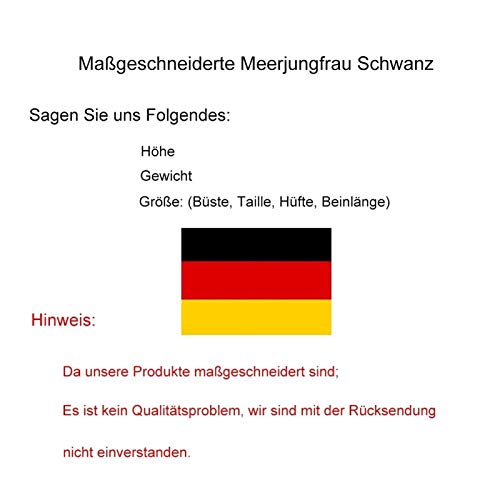 Maßgeschneiderte Meerjungfrau Schwanz

Sagen Sie uns Folgendes:

Höhe

Gewicht

Größe: (Büste, Taille, Hüfte, Beinlänge)

Hinweis:

Da unsere Produkte maßgeschneidert sind;

Es ist kein Qualitätsproblem, wir sind mit der Rücksendung

nicht einverstanden.